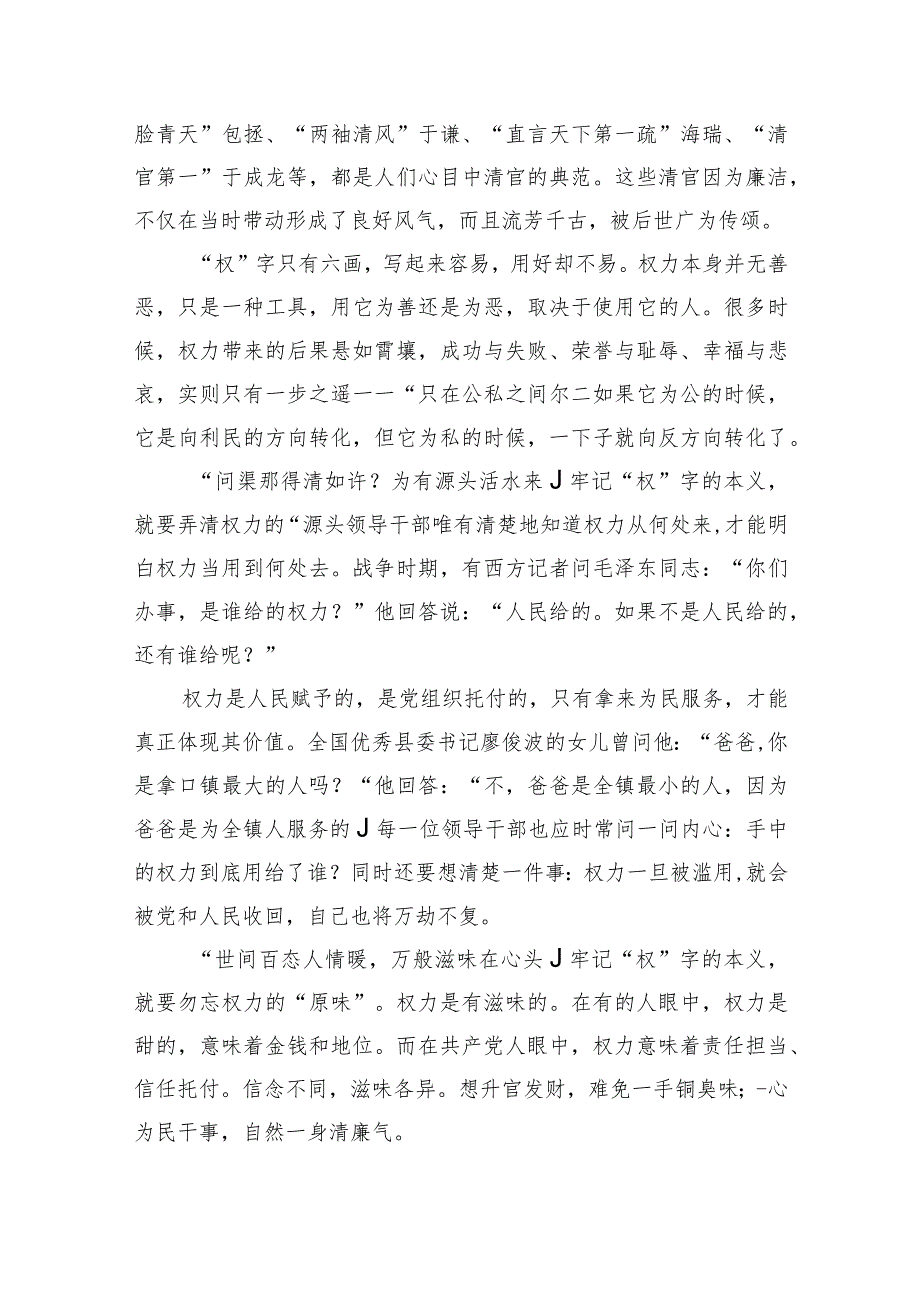 脸青天”包拯、“两袖清风”于谦、“直言天下第一疏”海瑞、“清官第一”于成龙等，都是人们心目中清官的典范。这些清官因为廉洁，不仅在当时带动形成了良好风气，而且流芳千古，被后世广为传颂。

“权”字只有六画，写起来容易，用好却不易。权力本身并无善恶，只是一种工具，用它为善还是为恶，取决于使用它的人。很多时候，权力带来的后果悬如霄壤，成功与失败、荣誉与耻辱、幸福与悲哀，实则只有一步之遥一一“只在公私之间尔二如果它为公的时候，它是向利民的方向转化，但它为私的时候，一下子就向反方向转化了。

“问渠那得清如许？为有源头活水来J牢记“权”字的本义，就要弄清权力的“源头领导干部唯有清楚地知道权力从何处来，才能明白权力当用到何处去。战争时期，有西方记者问毛泽东同志：“你们办事，是谁给的权力？”他回答说：“人民给的。如果不是人民给的，还有谁给呢？”

权力是人民赋予的，是党组织托付的，只有拿来为民服务，才能真正体现其价值。全国优秀县委书记廖俊波的女儿曾问他：“爸爸,你是拿口镇最大的人吗？“他回答：“不，爸爸是全镇最小的人，因为爸爸是为全镇人服务的J每一位领导干部也应时常问一问内心：手中的权力到底用给了谁？同时还要想清楚一件事：权力一旦被滥用,就会被党和人民收回，自己也将万劫不复。

“世间百态人情暖，万般滋味在心头J牢记“权”字的本义，就要勿忘权力的“原味”。权力是有滋味的。在有的人眼中，权力是甜的，意味着金钱和地位。而在共产党人眼中，权力意味着责任担当、信任托付。信念不同，滋味各异。想升官发财，难免一手铜臭味；-心为民干事，自然一身清廉气。